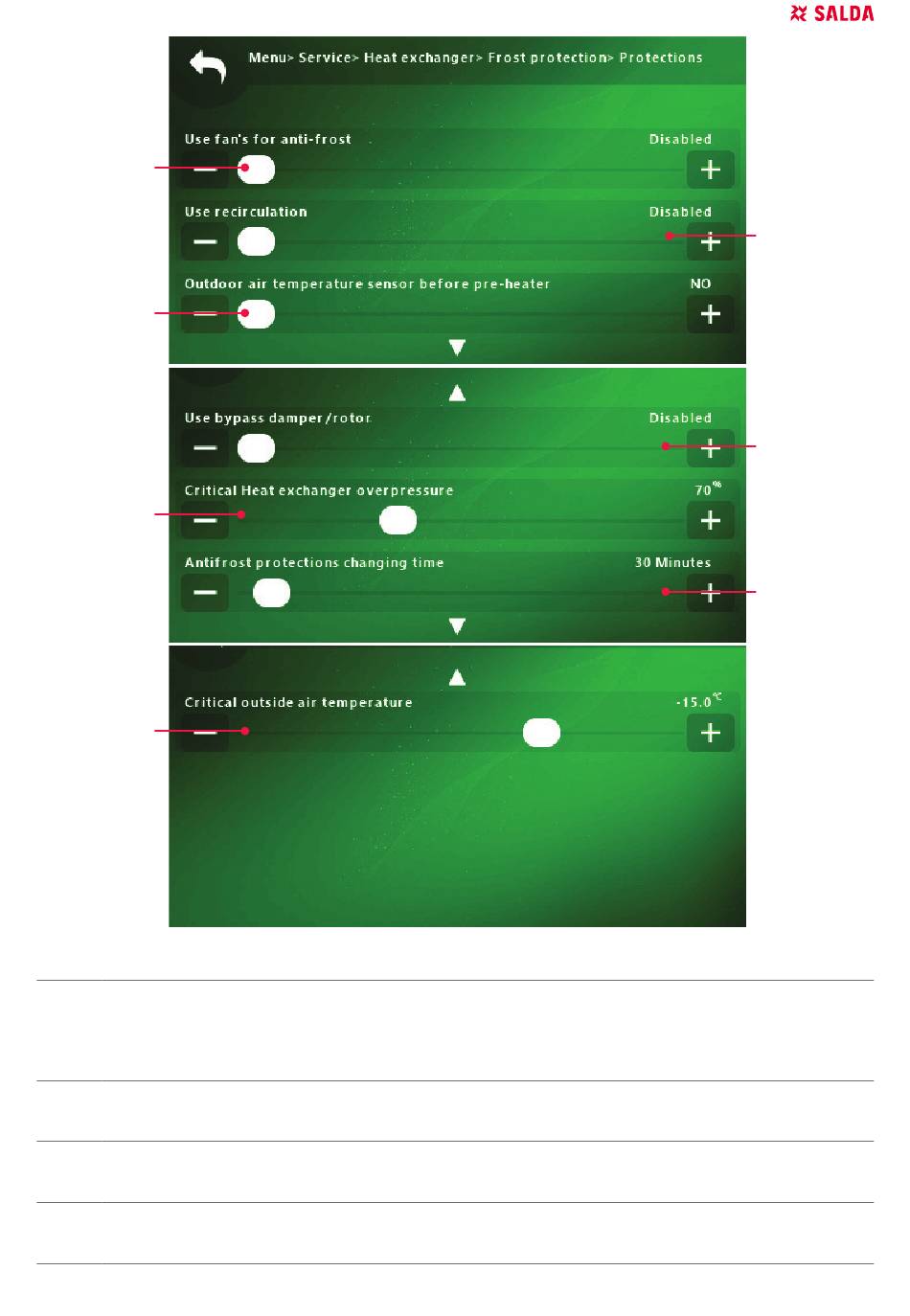 SALDA

Menu> Service> Heat exchanger> Frost protection> Protections

Use fan's for anti-frost Disabled

Use recirculation Disabled

Outdoor air temperature sensor before pre-heater NO

Use bypass damper/rotor Disabled

Critical Heat exchanger overpressure 70%

Antifrost protections changing time 30 Minutes

Critical outside air temperature -15.0℃